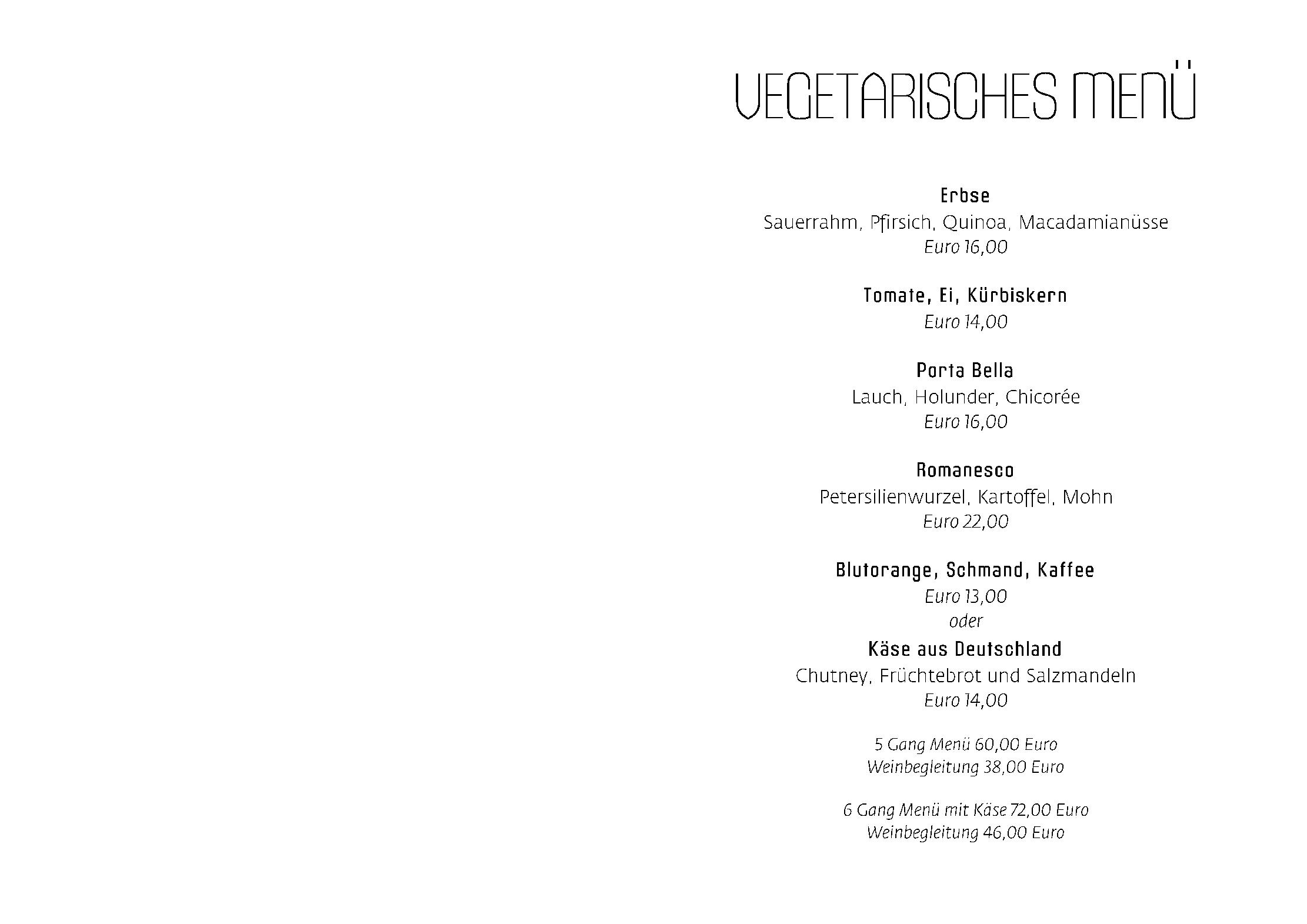 VEGETARISCHES MENÜ

Erbse
Sauerrahm, Pfirsich, Quinoa, Macadamianüsse
Euro 16,00

Tomate, Ei, Kürbiskern
Euro 14,00

Porta Bella
Lauch, Holunder, Chicorée
Euro 16,00

Romanesco
Petersilienwurzel, Kartoffel, Mohn
Euro 22,00

Blutorange, Schmand, Kaffee
Euro 13,00
oder
Käse aus Deutschland
Chutney, Früchtebrot und Salzmandeln
Euro 14,00

5 Gang Menü 60,00 Euro
Weinbegleitung 38,00 Euro

6 Gang Menü mit Käse 72,00 Euro
Weinbegleitung 46,00 Euro